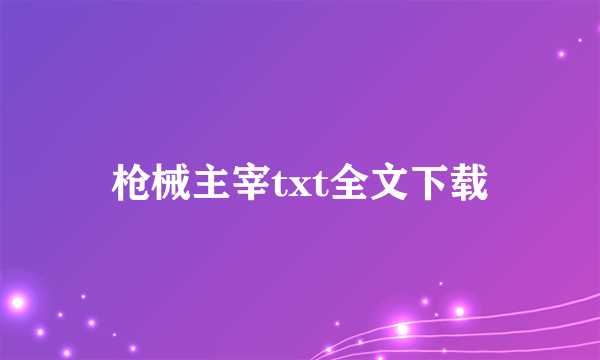 枪械主宰txt全文下载